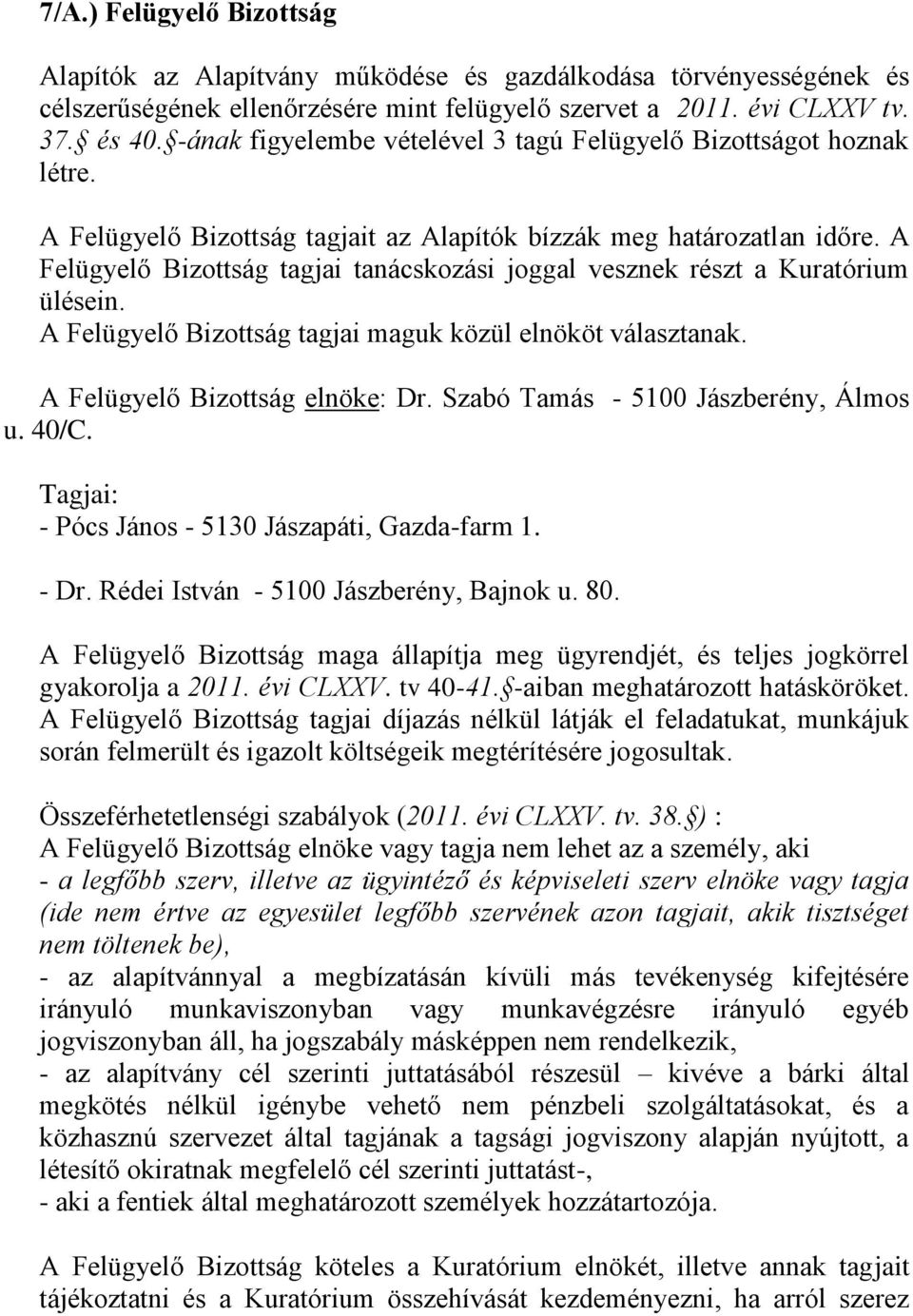 7/A.) Felügyelő Bizottság

Alapítók az Alapítvány működése és gazdálkodása törvényességének és célszerűségének ellenőrzésére mint felügyelő szervet a 2011. évi CLXXV tv. 37.§ és 40.§-ának figyelembe vételével 3 tagú Felügyelő Bizottságot hoznak létre.

A Felügyelő Bizottság tagjait az Alapítók bízzák meg határozatlan időre. A Felügyelő Bizottság tagjai tanácskozási joggal vesznek részt a Kuratórium ülésein.
A Felügyelő Bizottság tagjai maguk közül elnököt választanak.

A Felügyelő Bizottság elnöke: Dr. Szabó Tamás - 5100 Jászberény, Álmos u. 40/C.

Tagjai:
- Pócs János - 5130 Jászapáti, Gazda-farm 1.

- Dr. Rédei István - 5100 Jászberény, Bajnok u. 80.

A Felügyelő Bizottság maga állapítja meg ügyrendjét, és teljes jogkörrel gyakorolja a 2011. évi CLXXV. tv 40-41.§-aiban meghatározott hatásköröket.
A Felügyelő Bizottság tagjai díjazás nélkül látják el feladatukat, munkájuk során felmerült és igazolt költségeik megtérítésére jogosultak.

Összeférhetetlenségi szabályok (2011. évi CLXXV. tv. 38.§) :
A Felügyelő Bizottság elnöke vagy tagja nem lehet az a személy, aki
- a legfőbb szerv, illetve az ügyintéző és képviseleti szerv elnöke vagy tagja (ide nem értve az egyesület legfőbb szervének azon tagjait, akik tisztséget nem töltenek be),
- az alapítvánnyal a megbízatásán kívüli más tevékenység kifejtésére irányuló munkaviszonyban vagy munkavégzésre irányuló egyéb jogviszonyban áll, ha jogszabály másképpen nem rendelkezik,
- az alapítvány cél szerinti juttatásából részesül – kivéve a bárki által megkötés nélkül igénybe vehető nem pénzbeli szolgáltatásokat, és a közhasznú szervezet által tagjának a tagsági jogviszony alapján nyújtott, a létesítő okiratnak megfelelő cél szerinti juttatást-,
- aki a fentiek által meghatározott személyek hozzátartozója.

A Felügyelő Bizottság köteles a Kuratórium elnökét, illetve annak tagjait tájékoztatni és a Kuratórium összehívását kezdeményezni, ha arról szerez